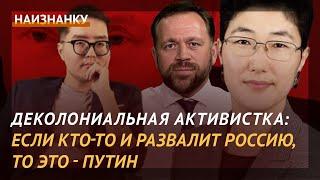 НАИЗНАНКУ

ДЕКОЛОНИАЛЬНАЯ АКТИВИСТКА: ЕСЛИ КТО-ТО И РАЗВАЛИТ РОССИЮ, ТО ЭТО - ПУТИН